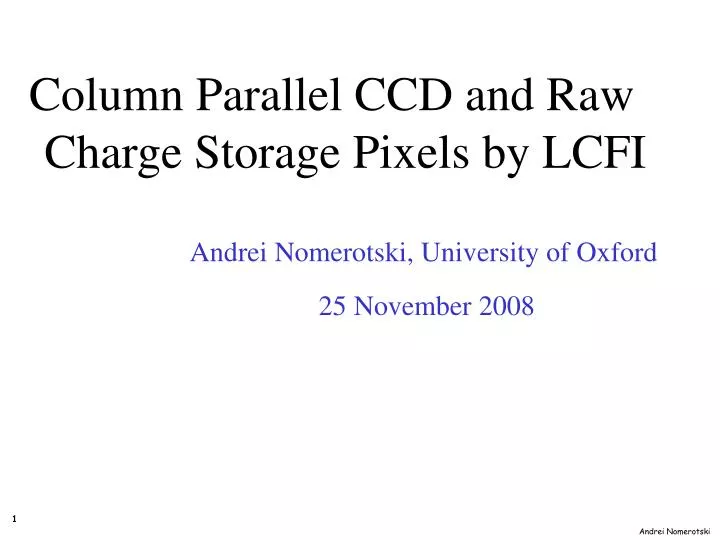 Column Parallel CCD and Raw Charge Storage Pixels by LCFI

Andrei Nomerotski, University of Oxford

25 November 2008

1

Andrei Nomerotski